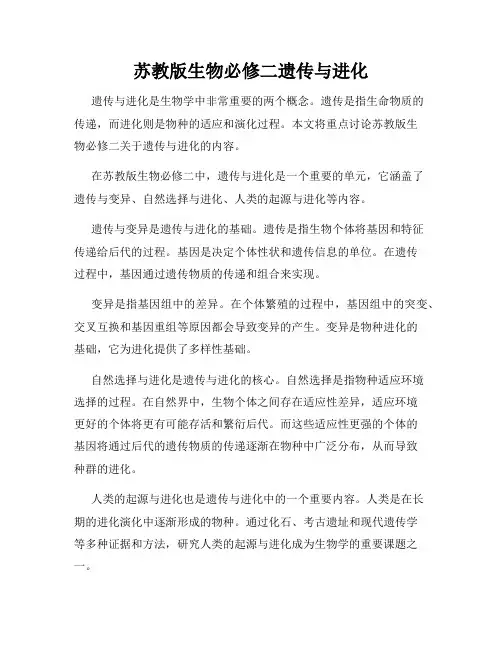 苏教版生物必修二遗传与进化

遗传与进化是生物学中非常重要的两个概念。遗传是指生命物质的传递，而进化则是物种的适应和演化过程。本文将重点讨论苏教版生物必修二关于遗传与进化的内容。

在苏教版生物必修二中，遗传与进化是一个重要的单元，它涵盖了遗传与变异、自然选择与进化、人类的起源与进化等内容。

遗传与变异是遗传与进化的基础。遗传是指生物个体将基因和特征传递给后代的过程。基因是决定个体性状和遗传信息的单位。在遗传过程中，基因通过遗传物质的传递和组合来实现。

变异是指基因组中的差异。在个体繁殖的过程中，基因组中的突变、交叉互换和基因重组等原因都会导致变异的产生。变异是物种进化的基础，它为进化提供了多样性基础。

自然选择与进化是遗传与进化的核心。自然选择是指物种适应环境选择的过程。在自然界中，生物个体之间存在适应性差异，适应环境更好的个体将更有可能存活和繁衍后代。而这些适应性更强的个体的基因将通过后代的遗传物质的传递逐渐在物种中广泛分布，从而导致种群的进化。

人类的起源与进化也是遗传与进化中的一个重要内容。人类是在长期的进化演化中逐渐形成的物种。通过化石、考古遗址和现代遗传学等多种证据和方法，研究人类的起源与进化成为生物学的重要课题之一。